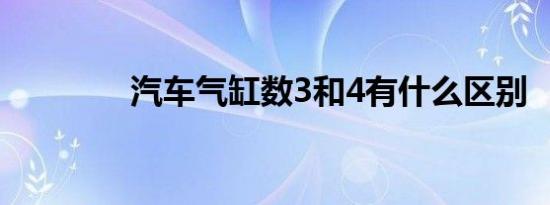 汽车气缸数3和4有什么区别